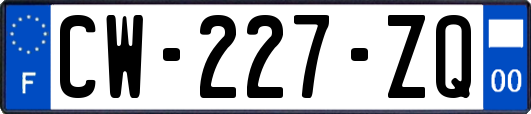 F
CW-227-ZQ
00